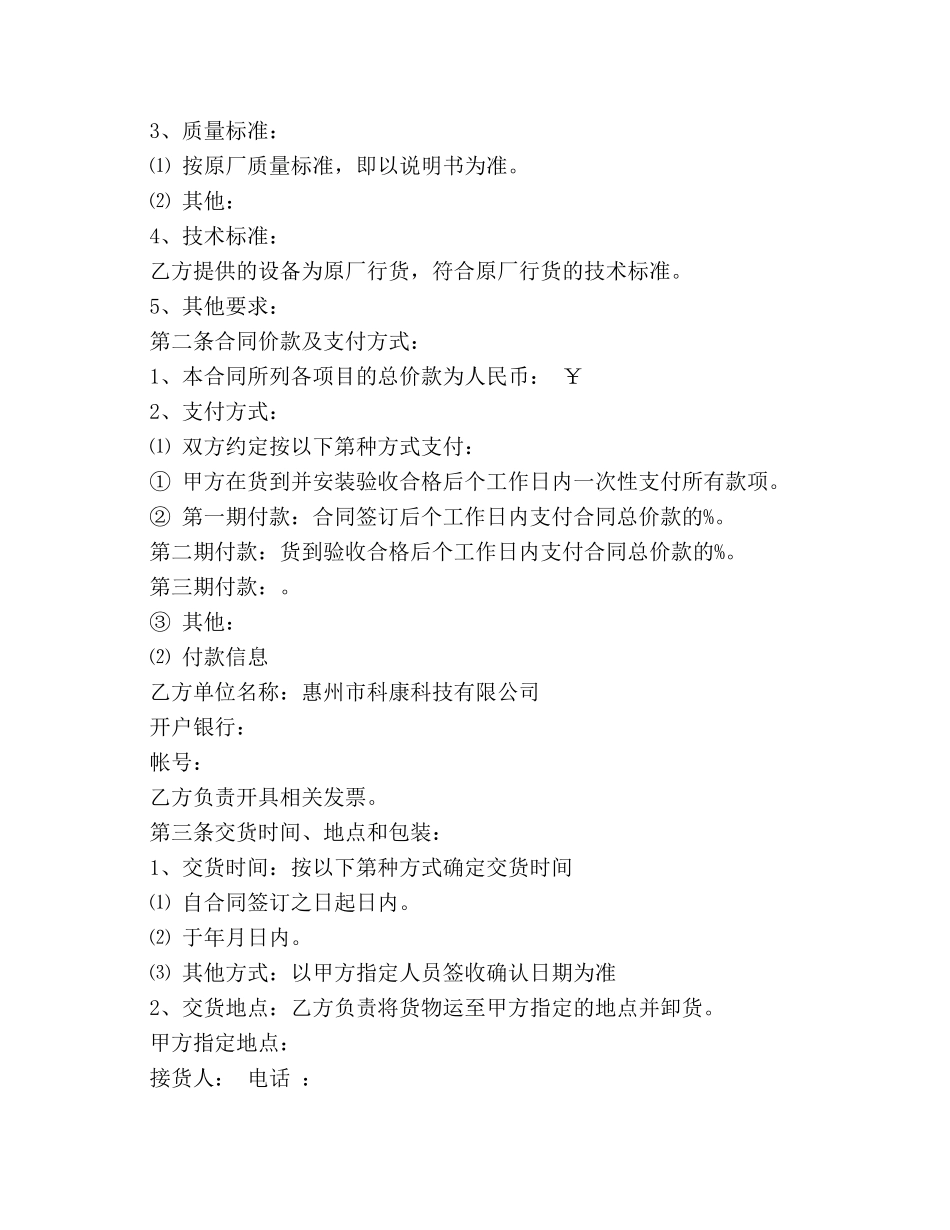 3、质量标准：

⑴ 按原厂质量标准，即以说明书为准。

⑵ 其他：

4、技术标准：

乙方提供的设备为原厂行货，符合原厂行货的技术标准。

5、其他要求：

第二条合同价款及支付方式：

1、本合同所列各项目的总价款为人民币： ￥

2、支付方式：

⑴ 双方约定按以下第种方式支付：

① 甲方在货到并安装验收合格后个工作日内一次性支付所有款项。

② 第一期付款：合同签订后个工作日内支付合同总价款的%。

第二期付款：货到验收合格后个工作日内支付合同总价款的%。

第三期付款：。

③ 其他：

⑵ 付款信息

乙方单位名称：惠州市科康科技有限公司

开户银行：

帐号：

乙方负责开具相关发票。

第三条交货时间、地点和包装：

1、交货时间：按以下第种方式确定交货时间

⑴ 自合同签订之日起日内。

⑵ 于年月日内。

⑶ 其他方式：以甲方指定人员签收确认日期为准

2、交货地点：乙方负责将货物运至甲方指定的地点并卸货。

甲方指定地点：

接货人： 电话 ：